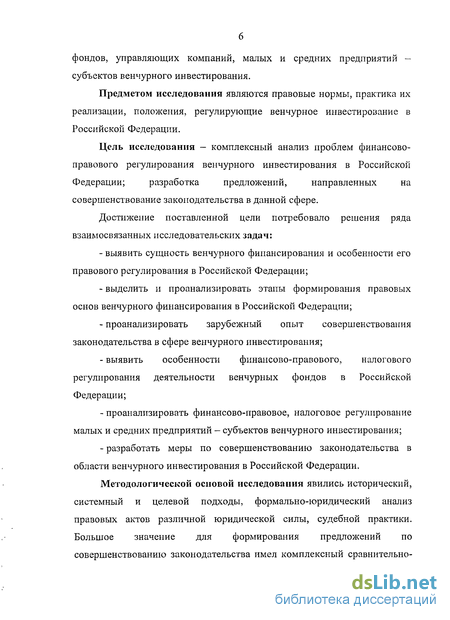 6

фондов, управляющих компаний, малых и средних предприятий – субъектов венчурного инвестирования.

Предметом исследования являются правовые нормы, практика их реализации, положения, регулирующие венчурное инвестирование в Российской Федерации.

Цель исследования – комплексный анализ проблем финансово-правового регулирования венчурного инвестирования в Российской Федерации; разработка предложений, направленных на совершенствование законодательства в данной сфере.

Достижение поставленной цели потребовало решения ряда взаимосвязанных исследовательских задач:

- выявить сущность венчурного финансирования и особенности его правового регулирования в Российской Федерации;

- выделить и проанализировать этапы формирования правовых основ венчурного финансирования в Российской Федерации;

- проанализировать зарубежный опыт совершенствования законодательства в сфере венчурного инвестирования;

- выявить особенности финансово-правового, налогового регулирования деятельности венчурных фондов в Российской Федерации;

- проанализировать финансово-правовое, налоговое регулирование малых и средних предприятий – субъектов венчурного инвестирования;

- разработать меры по совершенствованию законодательства в области венчурного инвестирования в Российской Федерации.

Методологической основой исследования явились исторический, системный и целевой подходы, формально-юридический анализ правовых актов различной юридической силы, судебной практики. Большое значение для формирования предложений по совершенствованию законодательства имел комплексный сравнительно-

dsLib.net
библиотека диссертаций